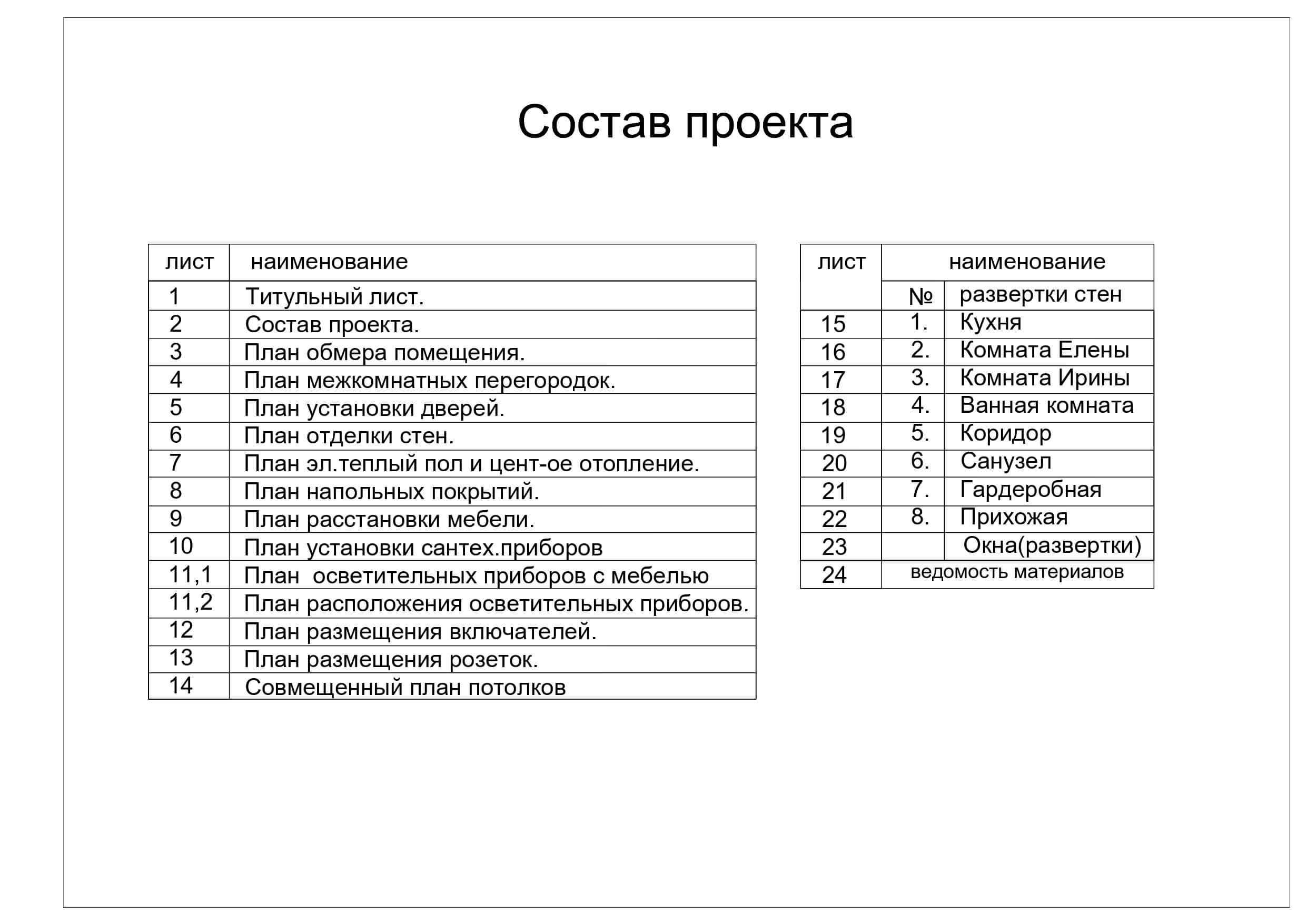 Состав проекта

| лист | наименование |
|---|---|
| 1 | Титульный лист. |
| 2 | Состав проекта. |
| 3 | План обмера помещения. |
| 4 | План межкомнатных перегородок. |
| 5 | План установки дверей. |
| 6 | План отделки стен. |
| 7 | План эл.теплый пол и цент-ое отопление. |
| 8 | План напольных покрытий. |
| 9 | План расстановки мебели. |
| 10 | План установки сантех.приборов |
| 11,1 | План осветительных приборов с мебелью |
| 11,2 | План расположения осветительных приборов. |
| 12 | План размещения включателей. |
| 13 | План размещения розеток. |
| 14 | Совмещенный план потолков |

| лист | наименование | |
|---|---|---|
| | № | развертки стен |
| 15 | 1. | Кухня |
| 16 | 2. | Комната Елены |
| 17 | 3. | Комната Ирины |
| 18 | 4. | Ванная комната |
| 19 | 5. | Коридор |
| 20 | 6. | Санузел |
| 21 | 7. | Гардеробная |
| 22 | 8. | Прихожая |
| 23 | | Окна(развертки) |
| 24 | ведомость материалов | |